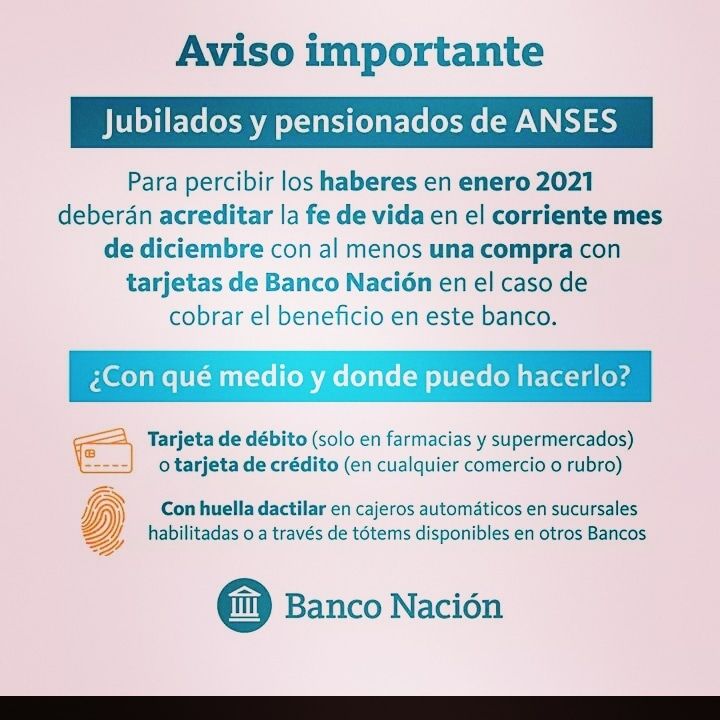 Aviso importante

Jubilados y pensionados de ANSES

Para percibir los haberes en enero 2021 deberán acreditar la fe de vida en el corriente mes de diciembre con al menos una compra con tarjetas de Banco Nación en el caso de cobrar el beneficio en este banco.

¿Con qué medio y donde puedo hacerlo?

Tarjeta de débito (solo en farmacias y supermercados) o tarjeta de crédito (en cualquier comercio o rubro)

Con huella dactilar en cajeros automáticos en sucursales habilitadas o a través de tótems disponibles en otros Bancos

Banco Nación